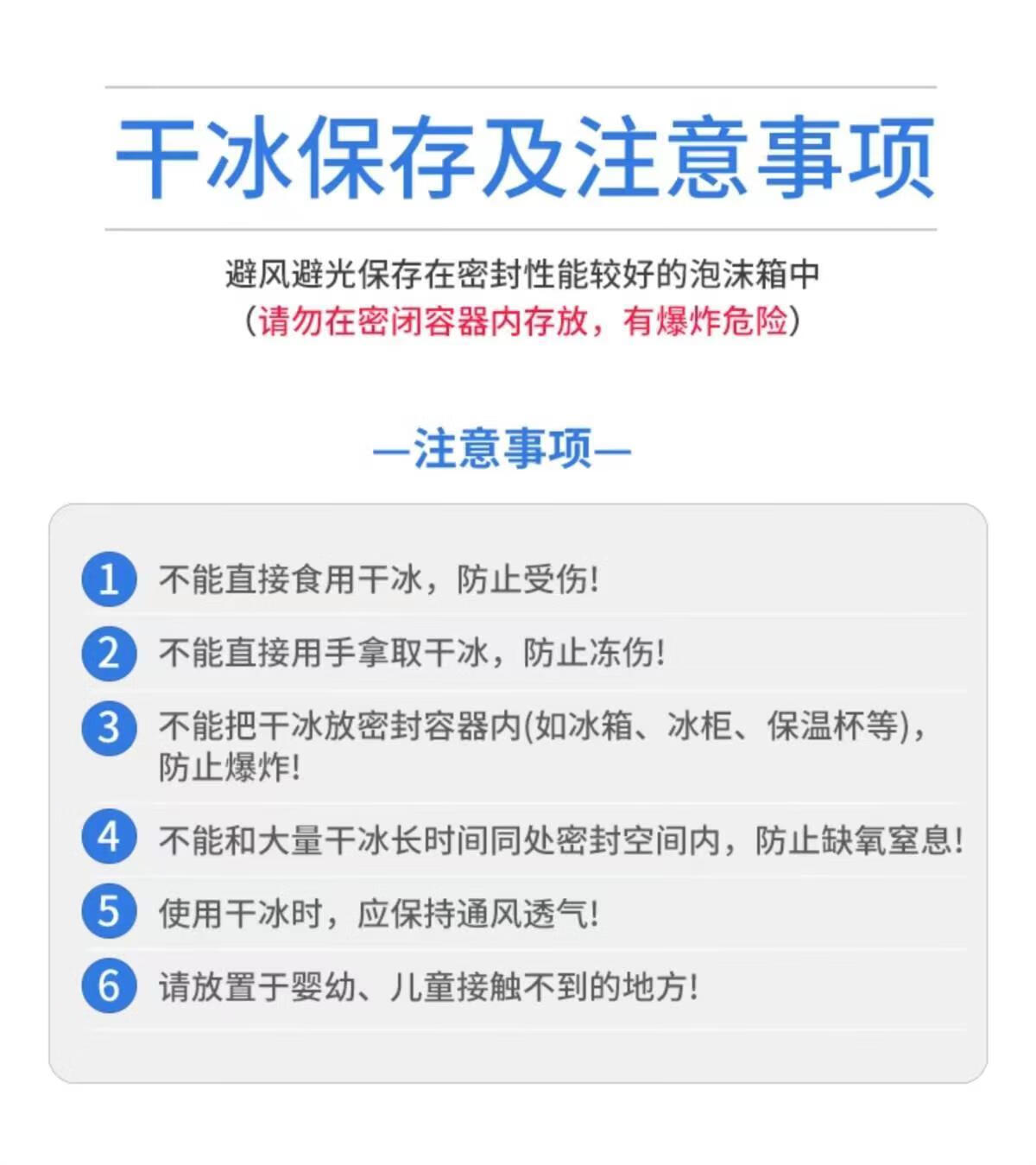 干冰保存及注意事项

避风避光保存在密封性能较好的泡沫箱中
(请勿在密闭容器内存放，有爆炸危险)

—注意事项—

1 不能直接食用干冰，防止受伤!

2 不能直接用手拿取干冰，防止冻伤!

3 不能把干冰放密封容器内(如冰箱、冰柜、保温杯等)，防止爆炸!

4 不能和大量干冰长时间同处密封空间内，防止缺氧窒息!

5 使用干冰时，应保持通风透气!

6 请放置于婴幼、儿童接触不到的地方!